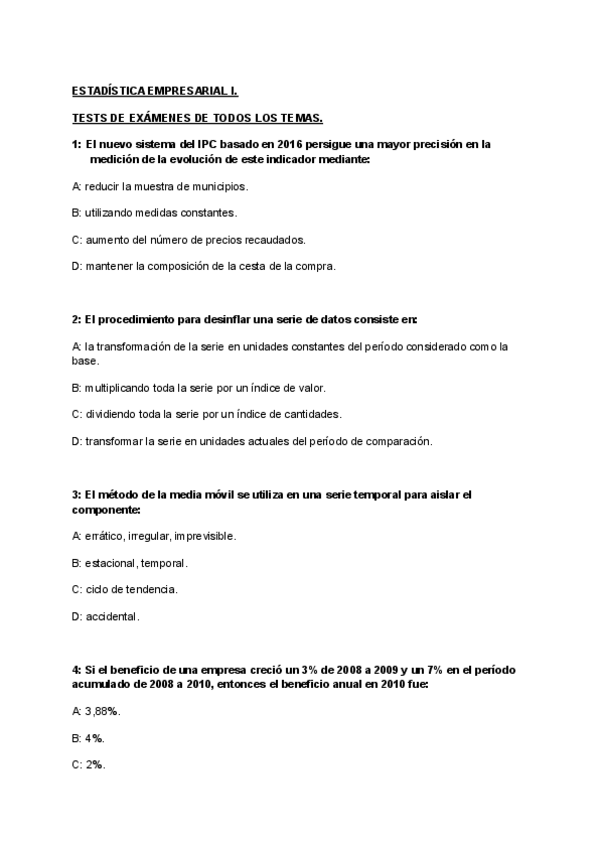 ESTADÍSTICA EMPRESARIAL I.

TESTS DE EXÁMENES DE TODOS LOS TEMAS.

1: El nuevo sistema del IPC basado en 2016 persigue una mayor precisión en la medición de la evolución de este indicador mediante:

A: reducir la muestra de municipios.

B: utilizando medidas constantes.

C: aumento del número de precios recaudados.

D: mantener la composición de la cesta de la compra.

2: El procedimiento para desinflar una serie de datos consiste en:

A: la transformación de la serie en unidades constantes del período considerado como la base.

B: multiplicando toda la serie por un índice de valor.

C: dividiendo toda la serie por un índice de cantidades.

D: transformar la serie en unidades actuales del período de comparación.

3: El método de la media móvil se utiliza en una serie temporal para aislar el componente:

A: errático, irregular, imprevisible.

B: estacional, temporal.

C: ciclo de tendencia.

D: accidental.

4: Si el beneficio de una empresa creció un 3% de 2008 a 2009 y un 7% en el período acumulado de 2008 a 2010, entonces el beneficio anual en 2010 fue:

A: 3,88%.

B: 4%.

C: 2%.